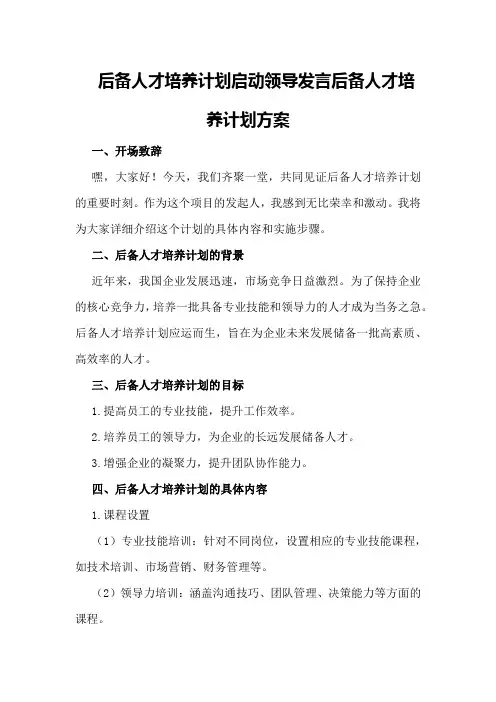 后备人才培养计划启动领导发言后备人才培养计划方案

一、开场致辞

嘿，大家好！今天，我们齐聚一堂，共同见证后备人才培养计划的重要时刻。作为这个项目的发起人，我感到无比荣幸和激动。我将为大家详细介绍这个计划的具体内容和实施步骤。

二、后备人才培养计划的背景

近年来，我国企业发展迅速，市场竞争日益激烈。为了保持企业的核心竞争力，培养一批具备专业技能和领导力的人才成为当务之急。后备人才培养计划应运而生，旨在为企业未来发展储备一批高素质、高效率的人才。

三、后备人才培养计划的目标

1.提高员工的专业技能，提升工作效率。

2.培养员工的领导力，为企业的长远发展储备人才。

3.增强企业的凝聚力，提升团队协作能力。

四、后备人才培养计划的具体内容

1.课程设置

（1）专业技能培训：针对不同岗位，设置相应的专业技能课程，如技术培训、市场营销、财务管理等。

（2）领导力培训：涵盖沟通技巧、团队管理、决策能力等方面的课程。